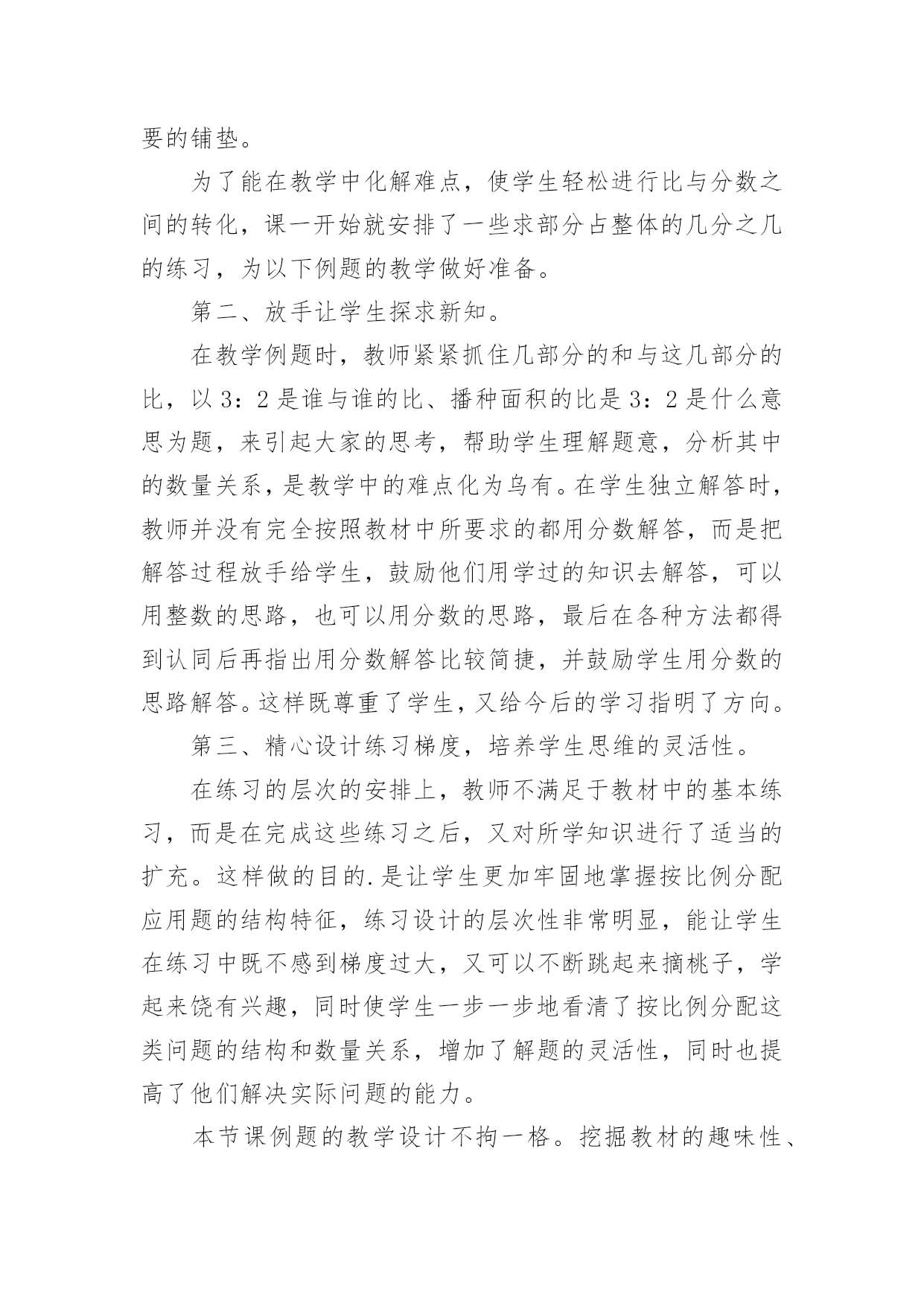 要的铺垫。

为了能在教学中化解难点，使学生轻松进行比与分数之间的转化，课一开始就安排了一些求部分占整体的几分之几的练习，为以下例题的教学做好准备。

第二、放手让学生探求新知。

在教学例题时，教师紧紧抓住几部分的和与这几部分的比，以 3：2 是谁与谁的比、播种面积的比是 3：2 是什么意思为题，来引起大家的思考，帮助学生理解题意，分析其中的数量关系，是教学中的难点化为乌有。在学生独立解答时，教师并没有完全按照教材中所要求的都用分数解答，而是把解答过程放手给学生，鼓励他们用学过的知识去解答，可以用整数的思路，也可以用分数的思路，最后在各种方法都得到认同后再指出用分数解答比较简捷，并鼓励学生用分数的思路解答。这样既尊重了学生，又给今后的学习指明了方向。

第三、精心设计练习梯度，培养学生思维的灵活性。

在练习的层次的安排上，教师不满足于教材中的基本练习，而是在完成这些练习之后，又对所学知识进行了适当的扩充。这样做的目的.是让学生更加牢固地掌握按比例分配应用题的结构特征，练习设计的层次性非常明显，能让学生在练习中既不感到梯度过大，又可以不断跳起来摘桃子，学起来饶有兴趣，同时使学生一步一步地看清了按比例分配这类问题的结构和数量关系，增加了解题的灵活性，同时也提高了他们解决实际问题的能力。

本节课例题的教学设计不拘一格。挖掘教材的趣味性、